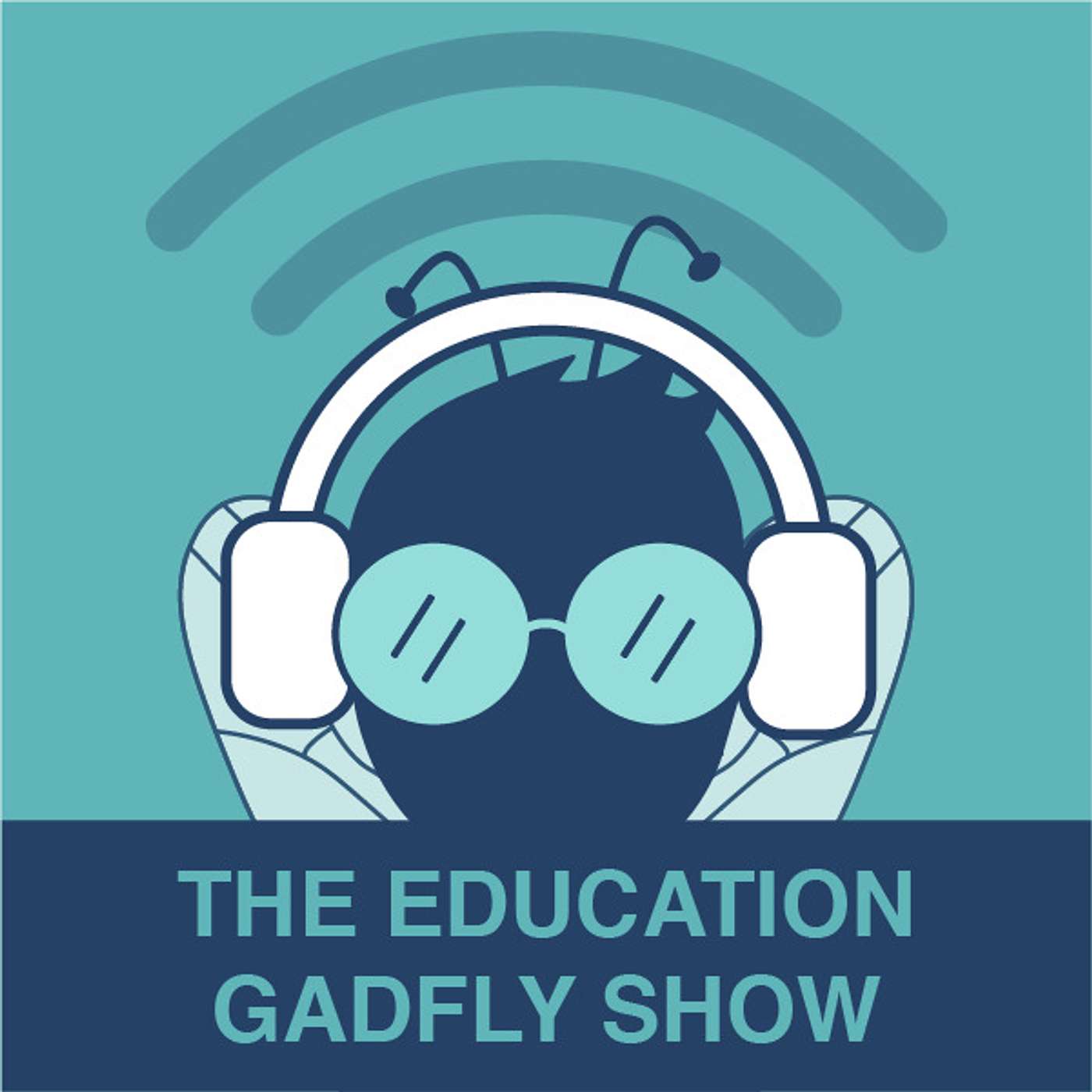 THE EDUCATION
GADFLY SHOW